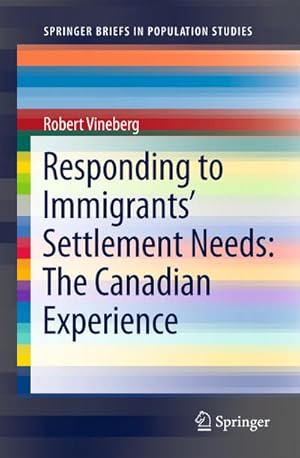 SPRINGER BRIEFS IN POPULATION STUDIES

Robert Vineberg

Responding to Immigrants' Settlement Needs: The Canadian Experience

Springer